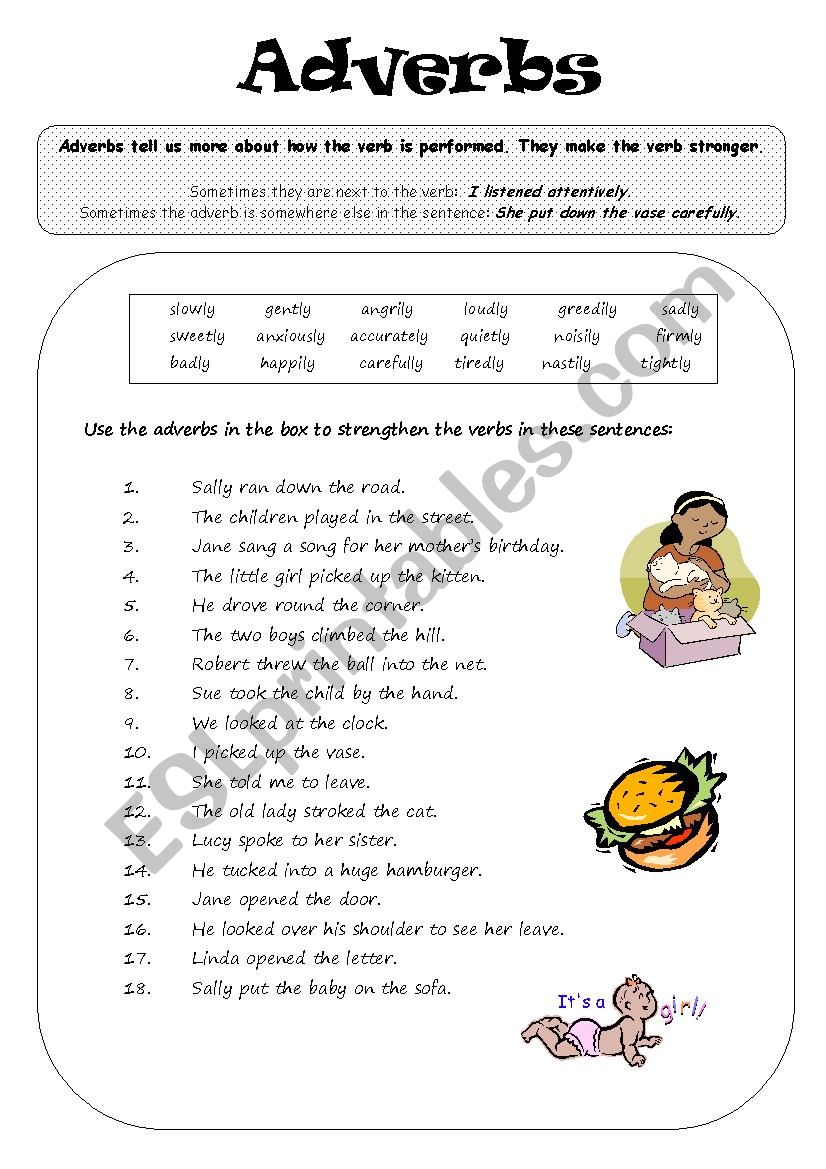 Adverbs

Adverbs tell us more about how the verb is performed. They make the verb stronger.

Sometimes they are next to the verb: I listened attentively.
Sometimes the adverb is somewhere else in the sentence: She put down the vase carefully.

| slowly | gently | angrily | loudly | greedily | sadly |
|---|---|---|---|---|---|
| sweetly | anxiously | accurately | quietly | noisily | firmly |
| badly | happily | carefully | tiredly | nastily | tightly |

Use the adverbs in the box to strengthen the verbs in these sentences:

1. Sally ran down the road.
2. The children played in the street.
3. Jane sang a song for her mother's birthday.
4. The little girl picked up the kitten.
5. He drove round the corner.
6. The two boys climbed the hill.
7. Robert threw the ball into the net.
8. Sue took the child by the hand.
9. We looked at the clock.
10. I picked up the vase.
11. She told me to leave.
12. The old lady stroked the cat.
13. Lucy spoke to her sister.
14. He tucked into a huge hamburger.
15. Jane opened the door.
16. He looked over his shoulder to see her leave.
17. Linda opened the letter.
18. Sally put the baby on the sofa.

It's a girl!

ESLprintables.com